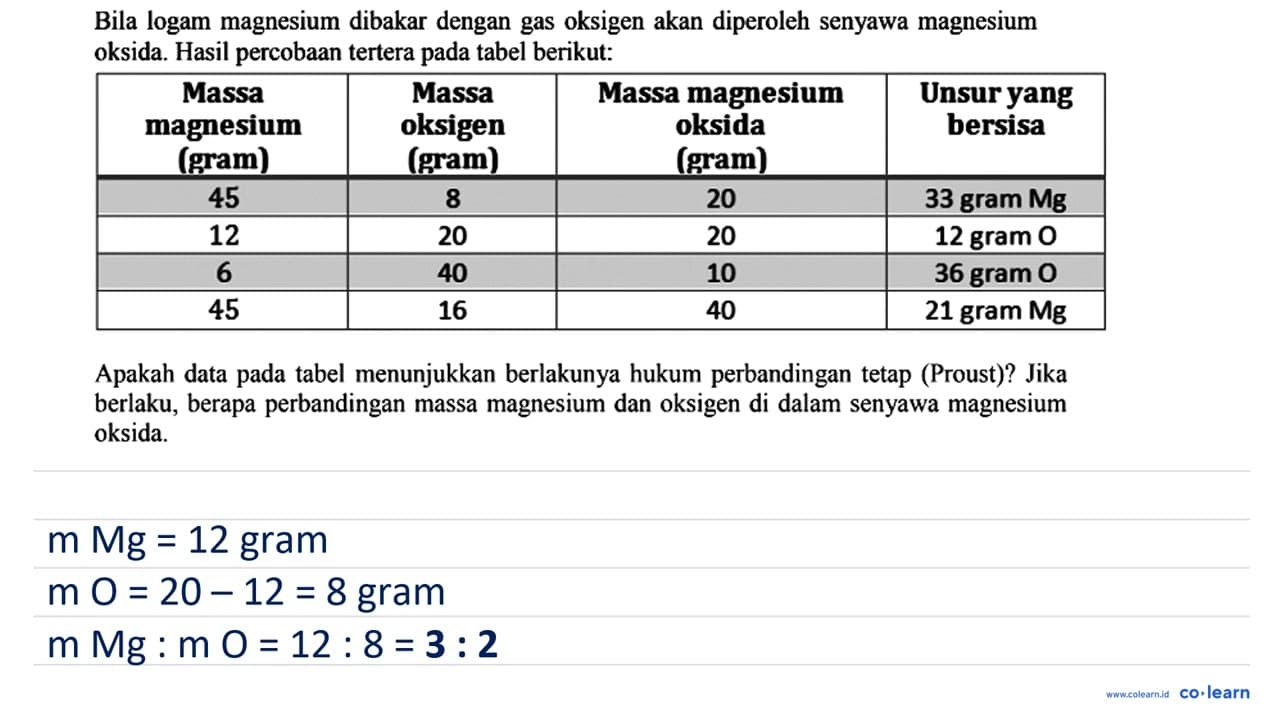 Bila logam magnesium dibakar dengan gas oksigen akan diperoleh senyawa magnesium oksida. Hasil percobaan tertera pada tabel berikut:

| Massa magnesium (gram) | Massa oksigen (gram) | Massa magnesium oksida (gram) | Unsur yang bersisa |
|---|---|---|---|
| 45 | 8 | 20 | 33 gram Mg |
| 12 | 20 | 20 | 12 gram O |
| 6 | 40 | 10 | 36 gram O |
| 45 | 16 | 40 | 21 gram Mg |

Apakah data pada tabel menunjukkan berlakunya hukum perbandingan tetap (Proust)? Jika berlaku, berapa perbandingan massa magnesium dan oksigen di dalam senyawa magnesium oksida.

m Mg = 12 gram

m O = 20 – 12 = 8 gram

m Mg : m O = 12 : 8 = **3 : 2**

www.colearn.id co·learn